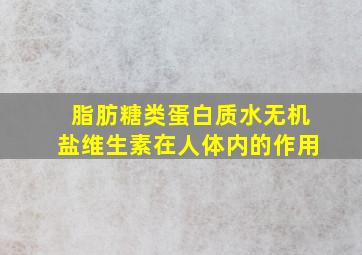 脂肪糖类蛋白质水无机盐维生素在人体内的作用